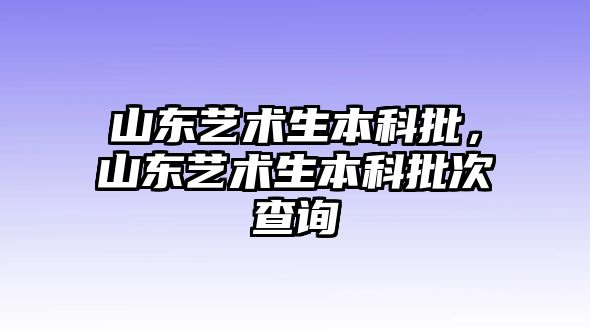 山东艺术生本科批，山东艺术生本科批次查询